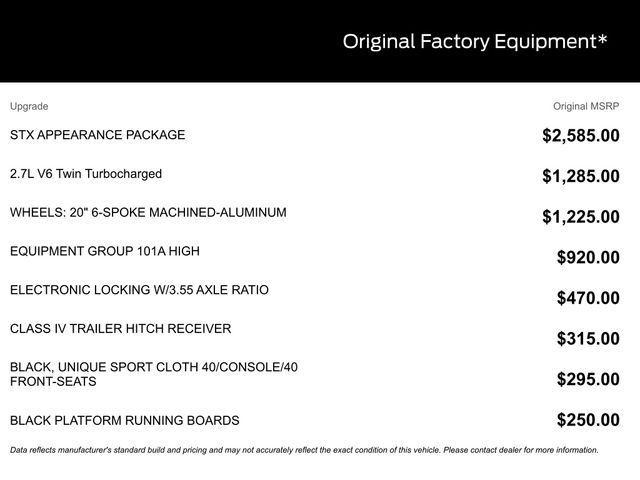 Original Factory Equipment*

| Upgrade | Original MSRP |
|---|---|
| STX APPEARANCE PACKAGE | $2,585.00 |
| 2.7L V6 Twin Turbocharged | $1,285.00 |
| WHEELS: 20" 6-SPOKE MACHINED-ALUMINUM | $1,225.00 |
| EQUIPMENT GROUP 101A HIGH | $920.00 |
| ELECTRONIC LOCKING W/3.55 AXLE RATIO | $470.00 |
| CLASS IV TRAILER HITCH RECEIVER | $315.00 |
| BLACK, UNIQUE SPORT CLOTH 40/CONSOLE/40 FRONT-SEATS | $295.00 |
| BLACK PLATFORM RUNNING BOARDS | $250.00 |

Data reflects manufacturer's standard build and pricing and may not accurately reflect the exact condition of this vehicle. Please contact dealer for more information.